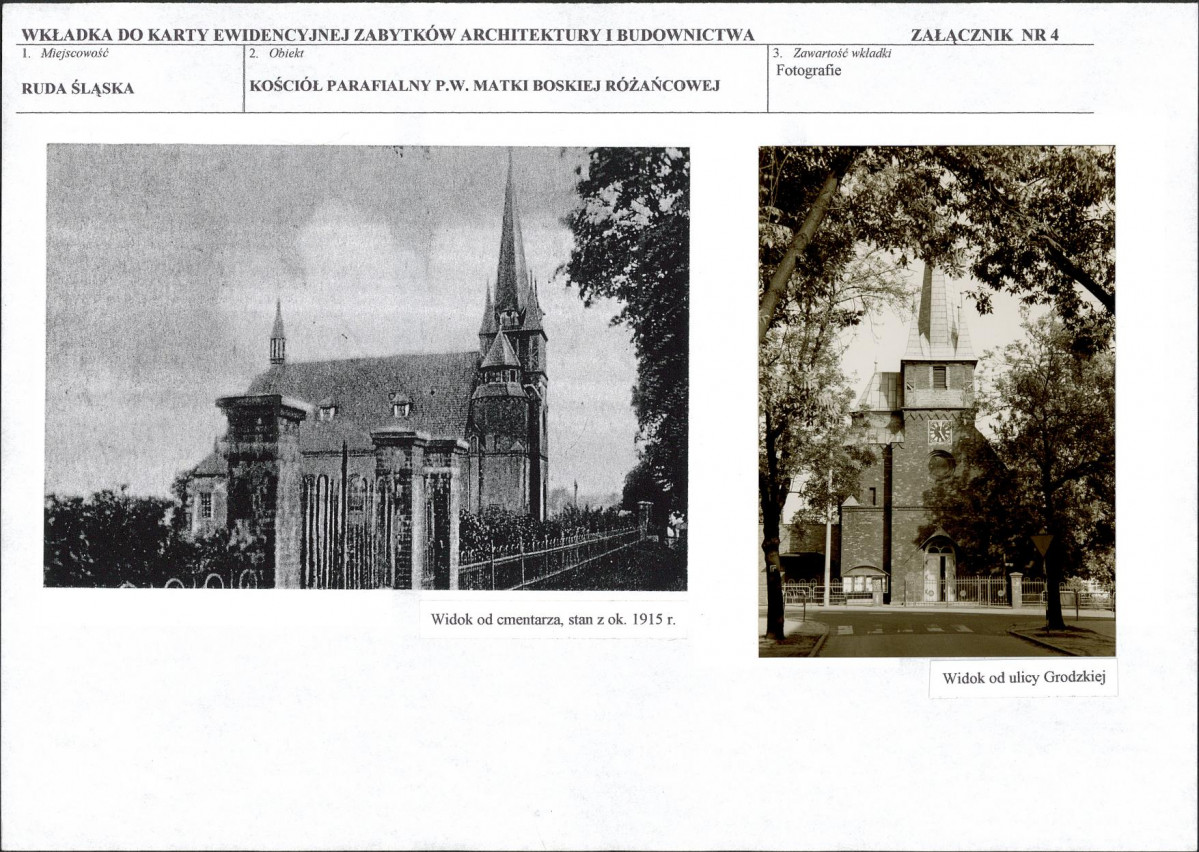 WKŁADKA DO KARTY EWIDENCYJNEJ ZABYTKÓW ARCHITEKTURY I BUDOWNICTWA ZAŁĄCZNIK NR 4

| 1. Miejscowość | 2. Obiekt | 3. Zawartość wkładki |
|---|---|---|
| RUDA ŚLĄSKA | KOŚCIÓŁ PARAFIALNY P.W. MATKI BOSKIEJ RÓŻAŃCOWEJ | Fotografie |

Widok od cmentarza, stan z ok. 1915 r.

Widok od ulicy Grodzkiej